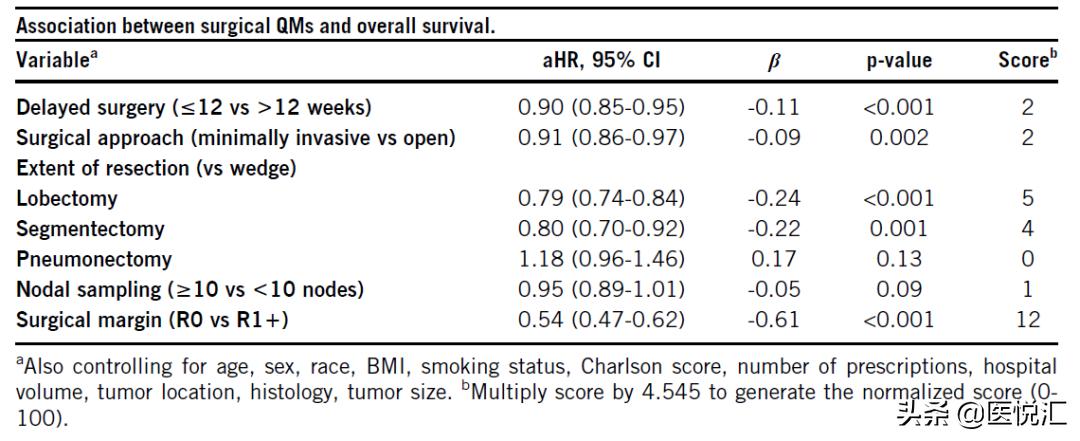 Association between surgical QMs and overall survival.

| Variable$^a$ | aHR, 95% CI | $\beta$ | p-value | Score$^b$ |
|---|---|---|---|---|
| Delayed surgery (≤12 vs >12 weeks) | 0.90 (0.85-0.95) | -0.11 | <0.001 | 2 |
| Surgical approach (minimally invasive vs open) | 0.91 (0.86-0.97) | -0.09 | 0.002 | 2 |
| Extent of resection (vs wedge) | | | | |
| Lobectomy | 0.79 (0.74-0.84) | -0.24 | <0.001 | 5 |
| Segmentectomy | 0.80 (0.70-0.92) | -0.22 | 0.001 | 4 |
| Pneumonectomy | 1.18 (0.96-1.46) | 0.17 | 0.13 | 0 |
| Nodal sampling (≥10 vs <10 nodes) | 0.95 (0.89-1.01) | -0.05 | 0.09 | 1 |
| Surgical margin (R0 vs R1+) | 0.54 (0.47-0.62) | -0.61 | <0.001 | 12 |

$^a$Also controlling for age, sex, race, BMI, smoking status, Charlson score, number of prescriptions, hospital volume, tumor location, histology, tumor size. $^b$Multiply score by 4.545 to generate the normalized score (0-100).

头条 @医悦汇